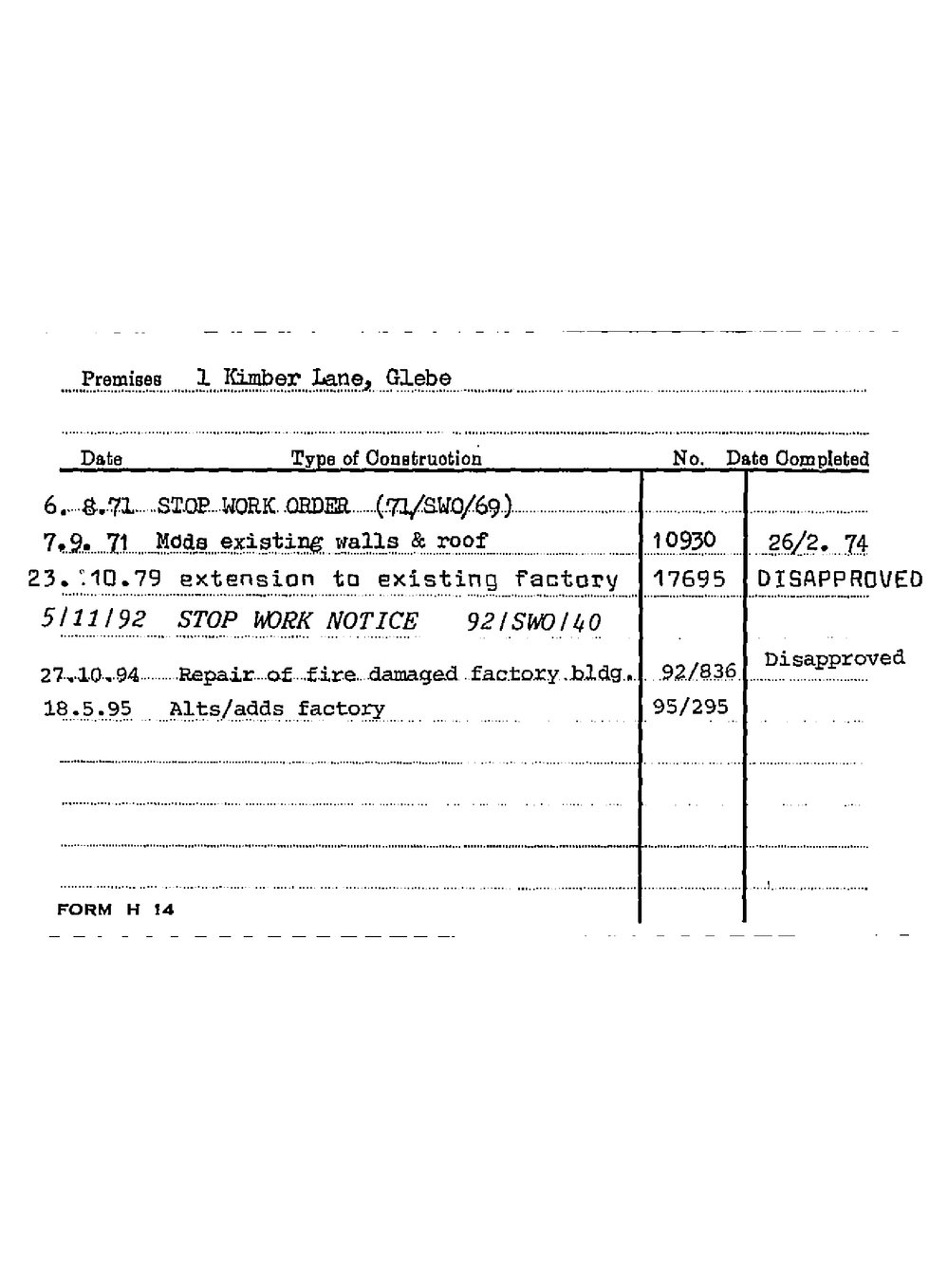 Premises 1 Kimber Lane, Glebe

| Date | Type of Construction | No. | Date Completed |
|---|---|---|---|
| 6. 8.71 | STOP WORK ORDER (71/SWO/69) | | |
| 7.9. 71 | Mods existing walls & roof | 10930 | 26/2. 74 |
| 23. 10.79 | extension to existing factory | 17695 | DISAPPROVED |
| 5/11/92 | STOP WORK NOTICE 92/SWO/40 | | |
| 27.10.94 | Repair of fire damaged factory bldg. | 92/836 | Disapproved |
| 18.5.95 | Alts/adds factory | 95/295 | |

FORM H 14